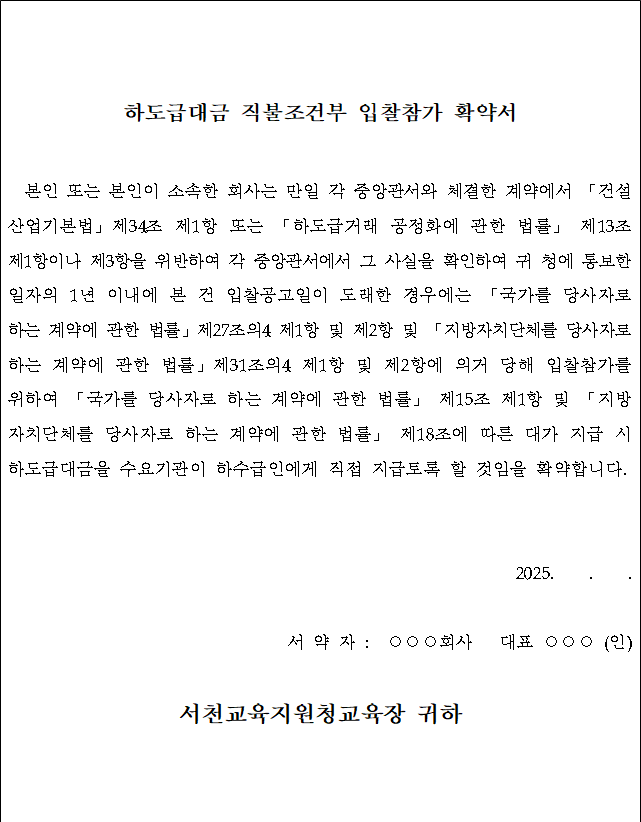 하도급대금 직불조건부 입찰참가 확약서

본인 또는 본인이 소속한 회사는 만일 각 중앙관서와 체결한 계약에서 「건설산업기본법」제34조 제1항 또는 「하도급거래 공정화에 관한 법률」 제13조 제1항이나 제3항을 위반하여 각 중앙관서에서 그 사실을 확인하여 귀 청에 통보한 일자의 1년 이내에 본 건 입찰공고일이 도래한 경우에는 「국가를 당사자로 하는 계약에 관한 법률」제27조의4 제1항 및 제2항 및 「지방자치단체를 당사자로 하는 계약에 관한 법률」제31조의4 제1항 및 제2항에 의거 당해 입찰참가를 위하여 「국가를 당사자로 하는 계약에 관한 법률」 제15조 제1항 및 「지방자치단체를 당사자로 하는 계약에 관한 법률」 제18조에 따른 대가 지급 시 하도급대금을 수요기관이 하수급인에게 직접 지급토록 할 것임을 확약합니다.

2025. . .

서 약 자 : ○○○회사 대표 ○○○ (인)

서천교육지원청교육장 귀하